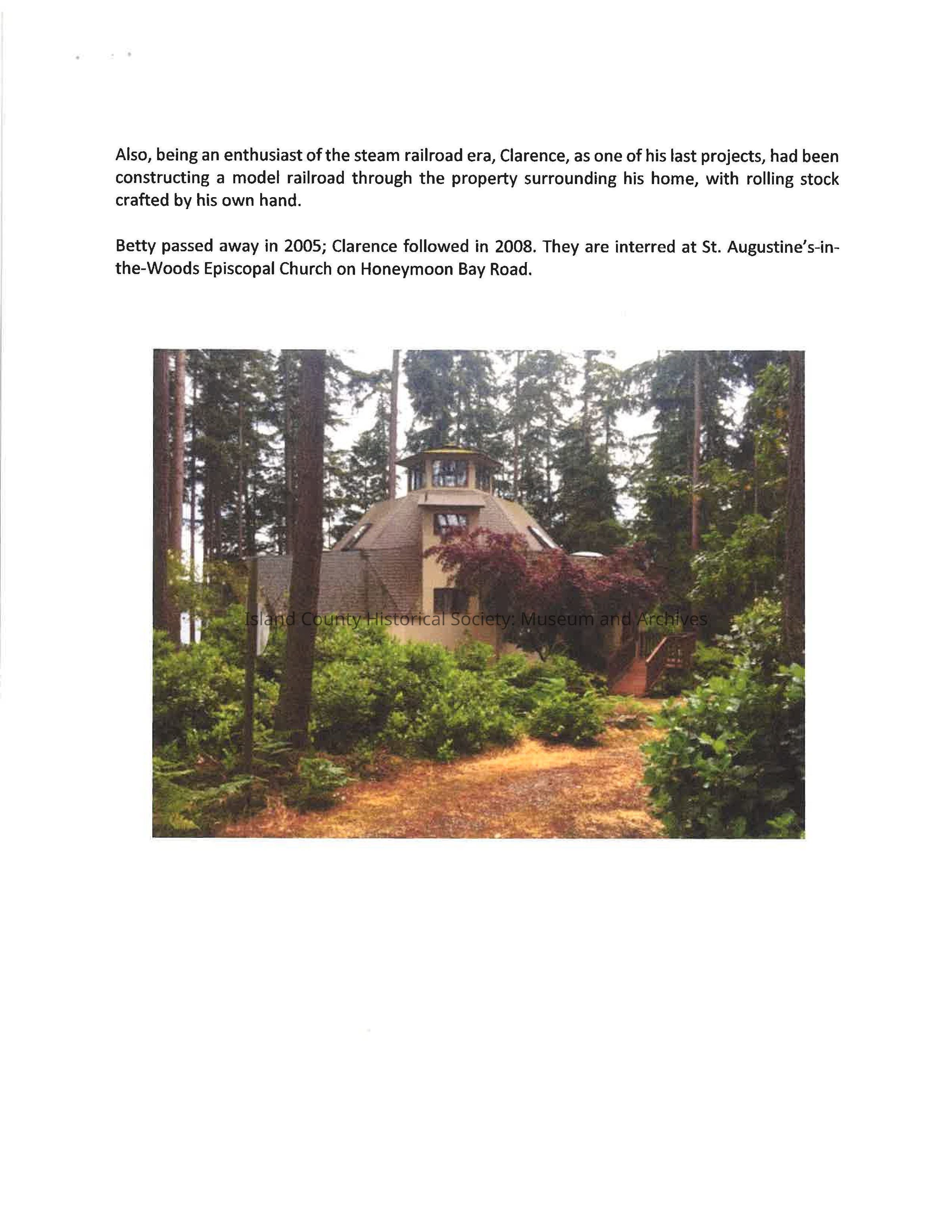 Also, being an enthusiast of the steam railroad era, Clarence, as one of his last projects, had been constructing a model railroad through the property surrounding his home, with rolling stock crafted by his own hand.

Betty passed away in 2005; Clarence followed in 2008. They are interred at St. Augustine's-in-the-Woods Episcopal Church on Honeymoon Bay Road.

Island County Historical Society: Museum and Archives